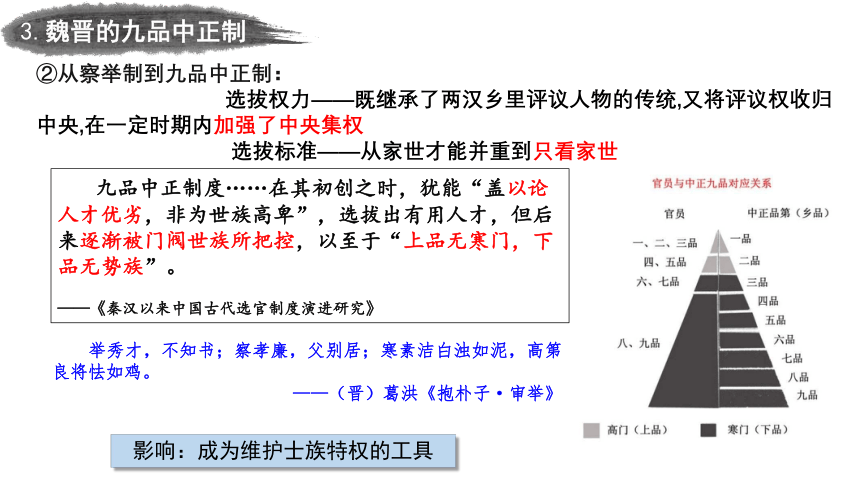 3. 魏晋的九品中正制

②从察举制到九品中正制：

选拔权力——既继承了两汉乡里评议人物的传统,又将评议权收归中央,在一定时期内加强了中央集权

选拔标准——从家世才能并重到只看家世

九品中正制度……在其初创之时，犹能“盖以论人才优劣，非为世族高卑”，选拔出有用人才，但后来逐渐被门阀世族所把控，以至于“上品无寒门，下品无势族”。

——《秦汉以来中国古代选官制度演进研究》

举秀才，不知书；察孝廉，父别居；寒素洁白浊如泥，高第良将怯如鸡。

——（晋）葛洪《抱朴子·审举》

影响：成为维护士族特权的工具

官员与中正九品对应关系

官员

中正品第（乡品）

一、二、三品

四、五品

六、七品

八、九品

一品

二品

三品

四品

五品

六品

七品

八品

九品

高门（上品）

寒门（下品）